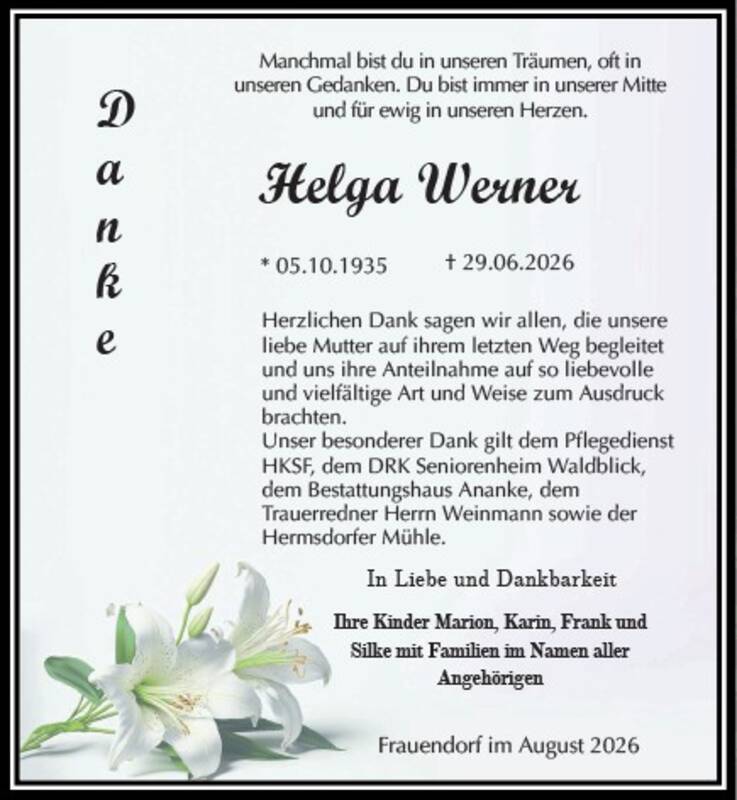 Danke

Manchmal bist du in unseren Träumen, oft in unseren Gedanken. Du bist immer in unserer Mitte und für ewig in unseren Herzen.

Helga Werner

* 05.10.1935 † 29.06.2026

Herzlichen Dank sagen wir allen, die unsere liebe Mutter auf ihrem letzten Weg begleitet und uns ihre Anteilnahme auf so liebevolle und vielfältige Art und Weise zum Ausdruck brachten.
Unser besonderer Dank gilt dem Pflegedienst HKSF, dem DRK Seniorenheim Waldblick, dem Bestattungshaus Ananke, dem Trauerredner Herrn Weinmann sowie der Hermsdorfer Mühle.

In Liebe und Dankbarkeit

Ihre Kinder Marion, Karin, Frank und Silke mit Familien im Namen aller Angehörigen

Frauendorf im August 2026